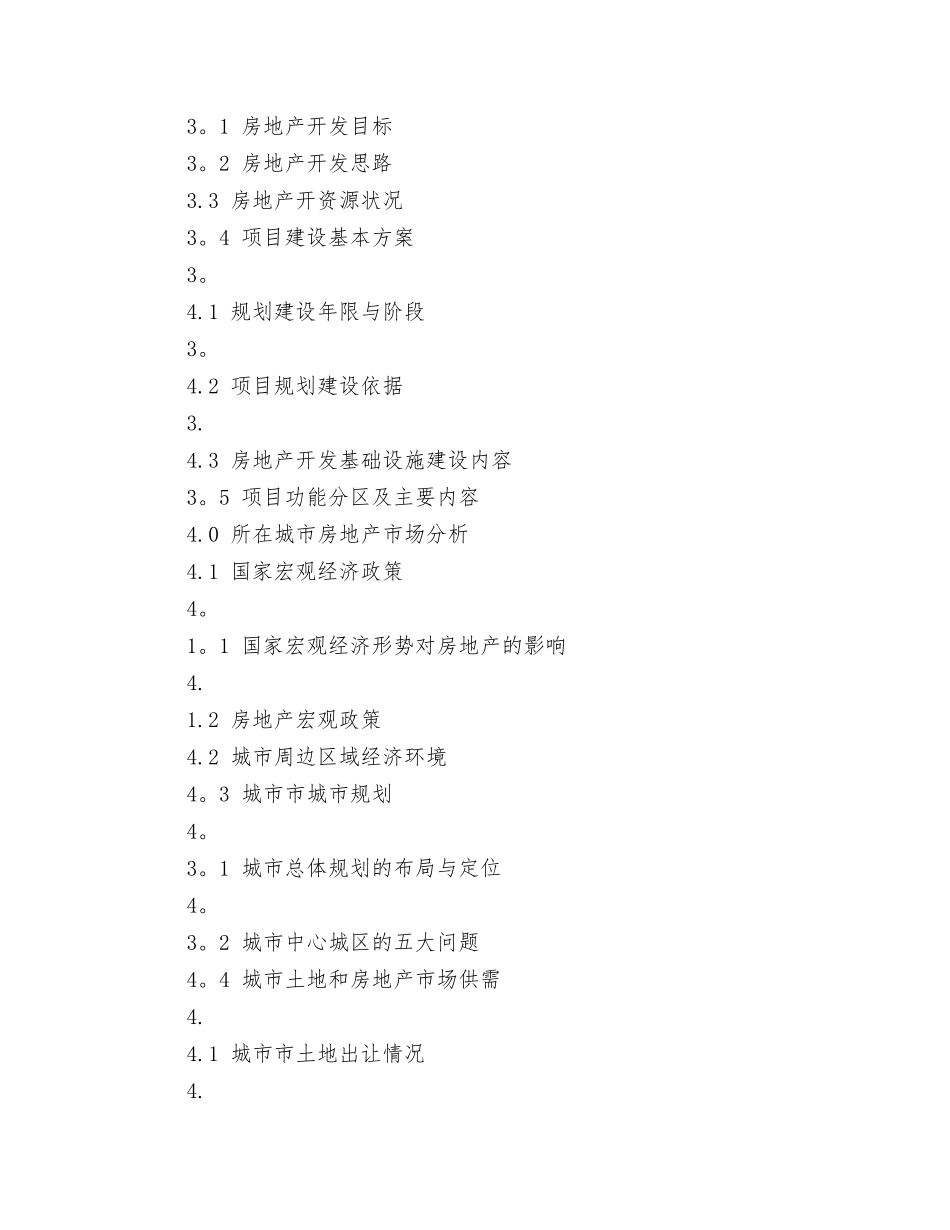 3。1 房地产开发目标

3。2 房地产开发思路

3.3 房地产开资源状况

3。4 项目建设基本方案

3。

4.1 规划建设年限与阶段

3。

4.2 项目规划建设依据

3.

4.3 房地产开发基础设施建设内容

3。5 项目功能分区及主要内容

4.0 所在城市房地产市场分析

4.1 国家宏观经济政策

4。

1。1 国家宏观经济形势对房地产的影响

4.

1.2 房地产宏观政策

4.2 城市周边区域经济环境

4。3 城市市城市规划

4。

3。1 城市总体规划的布局与定位

4。

3。2 城市中心城区的五大问题

4。4 城市土地和房地产市场供需

4.

4.1 城市市土地出让情况

4.